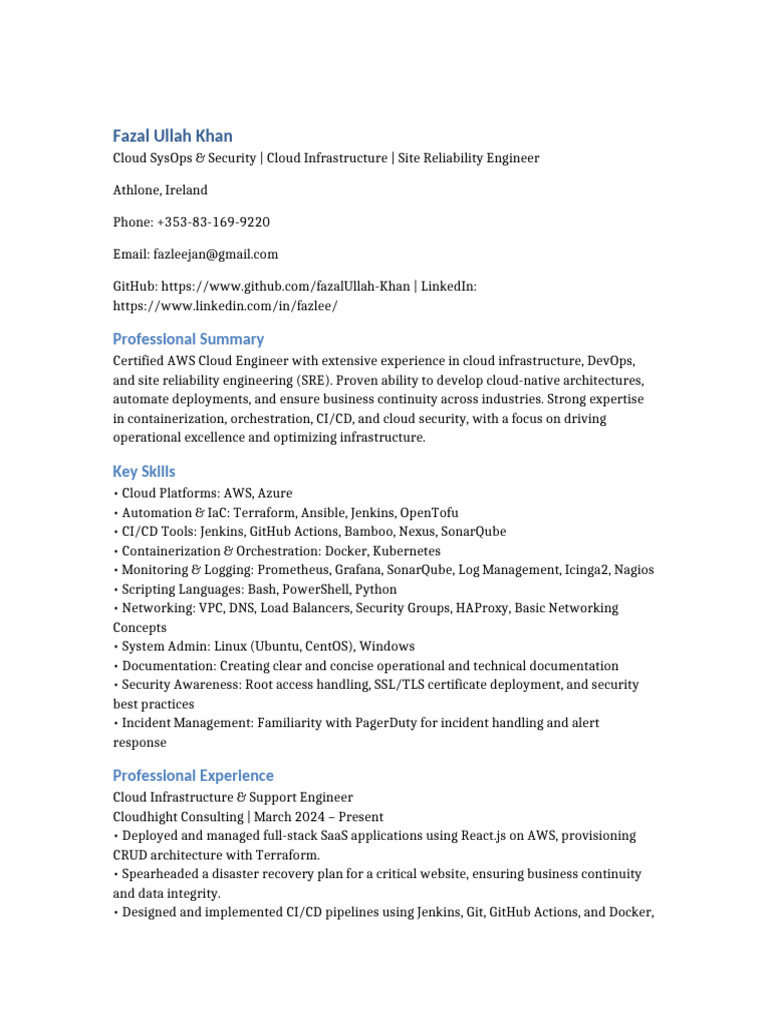 Fazal Ullah Khan
Cloud SysOps & Security | Cloud Infrastructure | Site Reliability Engineer

Athlone, Ireland

Phone: +353-83-169-9220

Email: fazleejan@gmail.com

GitHub: https://www.github.com/fazalUllah-Khan | LinkedIn: https://www.linkedin.com/in/fazlee/

Professional Summary
Certified AWS Cloud Engineer with extensive experience in cloud infrastructure, DevOps, and site reliability engineering (SRE). Proven ability to develop cloud-native architectures, automate deployments, and ensure business continuity across industries. Strong expertise in containerization, orchestration, CI/CD, and cloud security, with a focus on driving operational excellence and optimizing infrastructure.

Key Skills
• Cloud Platforms: AWS, Azure
• Automation & IaC: Terraform, Ansible, Jenkins, OpenTofu
• CI/CD Tools: Jenkins, GitHub Actions, Bamboo, Nexus, SonarQube
• Containerization & Orchestration: Docker, Kubernetes
• Monitoring & Logging: Prometheus, Grafana, SonarQube, Log Management, Icinga2, Nagios
• Scripting Languages: Bash, PowerShell, Python
• Networking: VPC, DNS, Load Balancers, Security Groups, HAProxy, Basic Networking Concepts
• System Admin: Linux (Ubuntu, CentOS), Windows
• Documentation: Creating clear and concise operational and technical documentation
• Security Awareness: Root access handling, SSL/TLS certificate deployment, and security best practices
• Incident Management: Familiarity with PagerDuty for incident handling and alert response

Professional Experience
Cloud Infrastructure & Support Engineer
Cloudhight Consulting | March 2024 – Present
• Deployed and managed full-stack SaaS applications using React.js on AWS, provisioning CRUD architecture with Terraform.
• Spearheaded a disaster recovery plan for a critical website, ensuring business continuity and data integrity.
• Designed and implemented CI/CD pipelines using Jenkins, Git, GitHub Actions, and Docker,